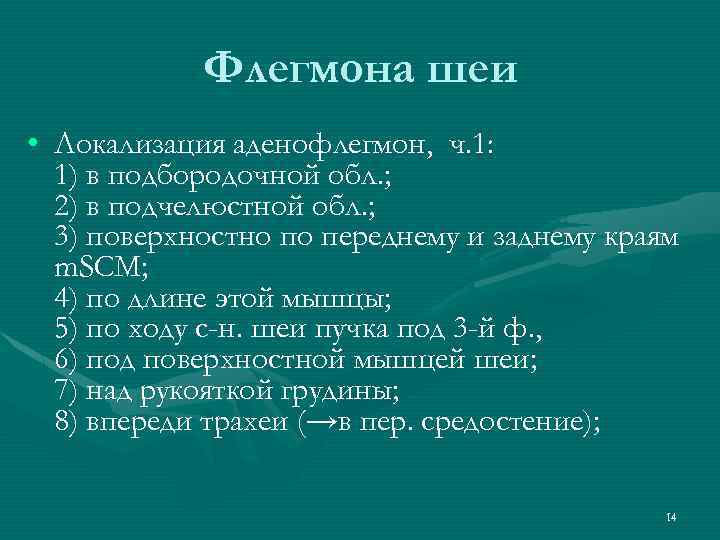 Флегмона шеи

• Локализация аденофлегмон, ч.1:
1) в подбородочной обл.;
2) в подчелюстной обл.;
3) поверхностно по переднему и заднему краям mSCM;
4) по длине этой мышцы;
5) по ходу с-н. шеи пучка под 3-й ф.,
6) под поверхностной мышцей шеи;
7) над рукояткой грудины;
8) впереди трахеи (→в пер. средостение);

14